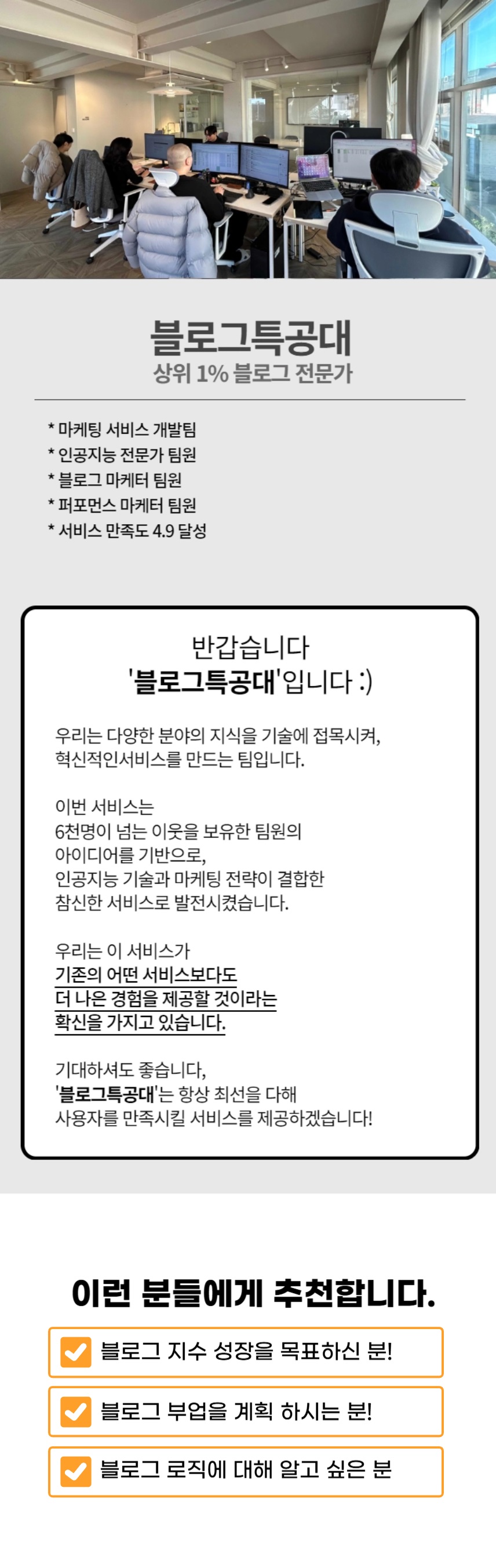 블로그특공대
상위 1% 블로그 전문가

* 마케팅 서비스 개발팀
* 인공지능 전문가 팀원
* 블로그 마케터 팀원
* 퍼포먼스 마케터 팀원
* 서비스 만족도 4.9 달성

반갑습니다
'블로그특공대'입니다 :)

우리는 다양한 분야의 지식을 기술에 접목시켜, 혁신적인서비스를 만드는 팀입니다.

이번 서비스는
6천명이 넘는 이웃을 보유한 팀원의
아이디어를 기반으로,
인공지능 기술과 마케팅 전략이 결합한
참신한 서비스로 발전시켰습니다.

우리는 이 서비스가
기존의 어떤 서비스보다도
더 나은 경험을 제공할 것이라는
확신을 가지고 있습니다.

기대하셔도 좋습니다,
'블로그특공대'는 항상 최선을 다해
사용자를 만족시킬 서비스를 제공하겠습니다!

이런 분들에게 추천합니다.

블로그 지수 성장을 목표하신 분!

블로그 부업을 계획 하시는 분!

블로그 로직에 대해 알고 싶은 분